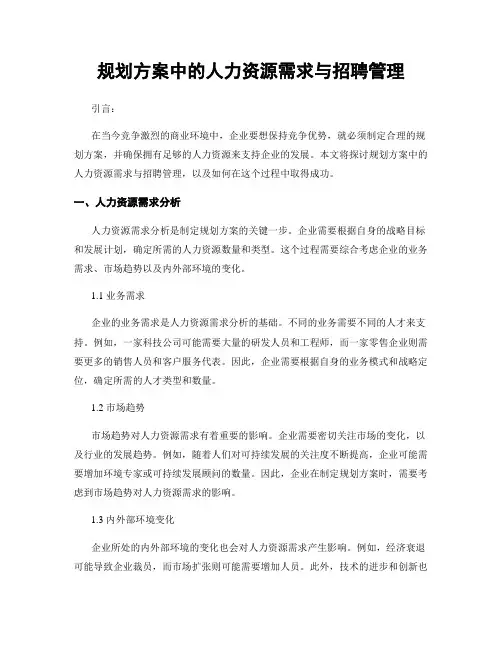 规划方案中的人力资源需求与招聘管理

引言：

在当今竞争激烈的商业环境中，企业要想保持竞争优势，就必须制定合理的规划方案，并确保拥有足够的人力资源来支持企业的发展。本文将探讨规划方案中的人力资源需求与招聘管理，以及如何在这个过程中取得成功。

一、人力资源需求分析

人力资源需求分析是制定规划方案的关键一步。企业需要根据自身的战略目标和发展计划，确定所需的人力资源数量和类型。这个过程需要综合考虑企业的业务需求、市场趋势以及内外部环境的变化。

1.1 业务需求

企业的业务需求是人力资源需求分析的基础。不同的业务需要不同的人才来支持。例如，一家科技公司可能需要大量的研发人员和工程师，而一家零售企业则需要更多的销售人员和客户服务代表。因此，企业需要根据自身的业务模式和战略定位，确定所需的人才类型和数量。

1.2 市场趋势

市场趋势对人力资源需求有着重要的影响。企业需要密切关注市场的变化，以及行业的发展趋势。例如，随着人们对可持续发展的关注度不断提高，企业可能需要增加环境专家或可持续发展顾问的数量。因此，企业在制定规划方案时，需要考虑到市场趋势对人力资源需求的影响。

1.3 内外部环境变化

企业所处的内外部环境的变化也会对人力资源需求产生影响。例如，经济衰退可能导致企业裁员，而市场扩张则可能需要增加人员。此外，技术的进步和创新也